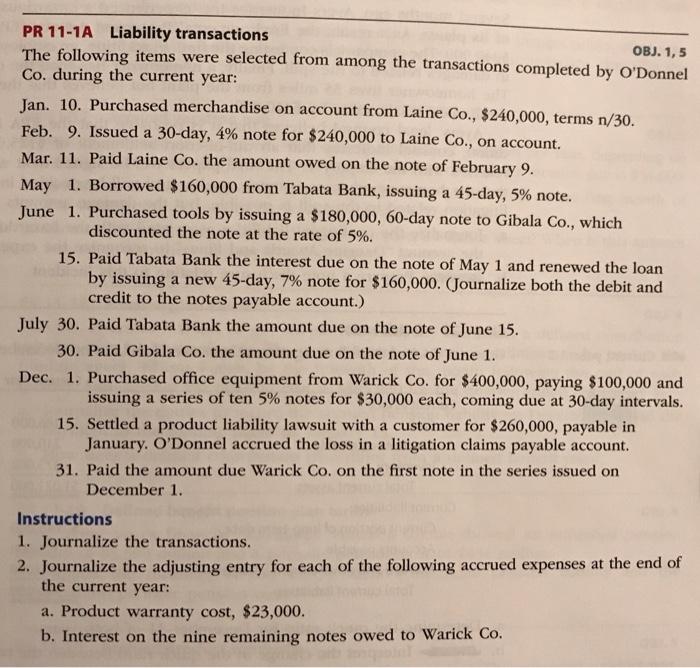 PR 11-1A Liability transactions

OBJ. 1, 5

The following items were selected from among the transactions completed by O'Donnel Co. during the current year:

Jan. 10. Purchased merchandise on account from Laine Co., \$240,000, terms n/30.

Feb. 9. Issued a 30-day, 4% note for \$240,000 to Laine Co., on account.

Mar. 11. Paid Laine Co. the amount owed on the note of February 9.

May 1. Borrowed \$160,000 from Tabata Bank, issuing a 45-day, 5% note.

June 1. Purchased tools by issuing a \$180,000, 60-day note to Gibala Co., which discounted the note at the rate of 5%.

15. Paid Tabata Bank the interest due on the note of May 1 and renewed the loan by issuing a new 45-day, 7% note for \$160,000. (Journalize both the debit and credit to the notes payable account.)

July 30. Paid Tabata Bank the amount due on the note of June 15.

30. Paid Gibala Co. the amount due on the note of June 1.

Dec. 1. Purchased office equipment from Warick Co. for \$400,000, paying \$100,000 and issuing a series of ten 5% notes for \$30,000 each, coming due at 30-day intervals.

15. Settled a product liability lawsuit with a customer for \$260,000, payable in January. O'Donnel accrued the loss in a litigation claims payable account.

31. Paid the amount due Warick Co. on the first note in the series issued on December 1.

Instructions

1. Journalize the transactions.

2. Journalize the adjusting entry for each of the following accrued expenses at the end of the current year:

a. Product warranty cost, \$23,000.

b. Interest on the nine remaining notes owed to Warick Co.